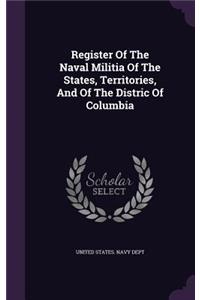 Register Of The Naval Militia Of The States, Territories, And Of The Distric Of Columbia

Scholar SELECT

UNITED STATES. NAVY DEPT